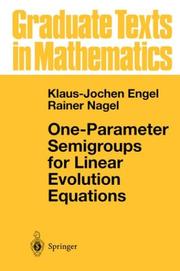 Graduate Texts in Mathematics

Klaus-Jochen Engel
Rainer Nagel

One-Parameter Semigroups for Linear Evolution Equations

Springer